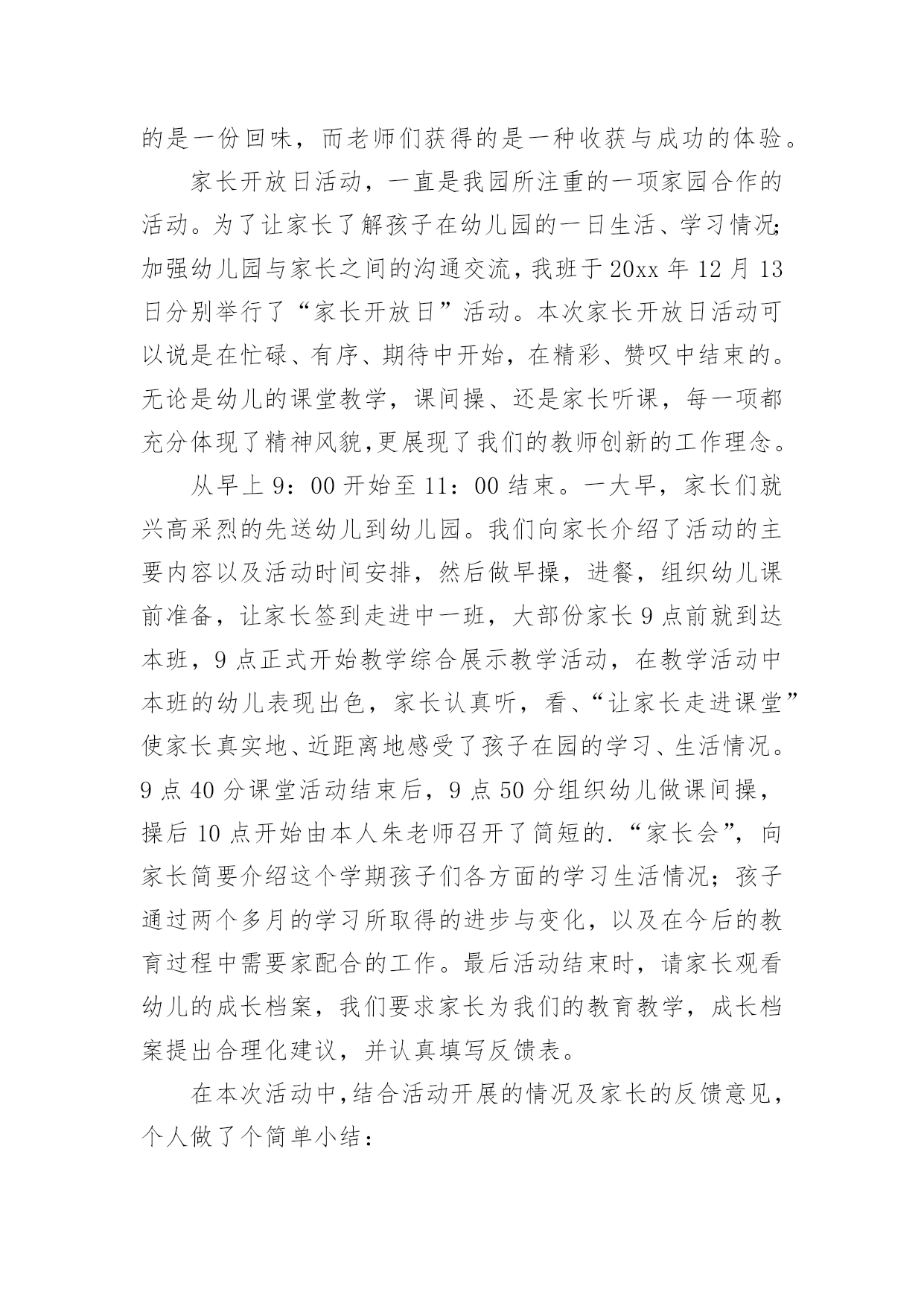 的是一份回味，而老师们获得的是一种收获与成功的体验。

家长开放日活动，一直是我园所注重的一项家园合作的活动。为了让家长了解孩子在幼儿园的一日生活、学习情况;加强幼儿园与家长之间的沟通交流，我班于20xx年12月13日分别举行了“家长开放日”活动。本次家长开放日活动可以说是在忙碌、有序、期待中开始，在精彩、赞叹中结束的。无论是幼儿的课堂教学，课间操、还是家长听课，每一项都充分体现了精神风貌,更展现了我们的教师创新的工作理念。

从早上9：00开始至11：00结束。一大早，家长们就兴高采烈的先送幼儿到幼儿园。我们向家长介绍了活动的主要内容以及活动时间安排，然后做早操，进餐，组织幼儿课前准备，让家长签到走进中一班，大部份家长9点前就到达本班，9点正式开始教学综合展示教学活动，在教学活动中本班的幼儿表现出色，家长认真听，看、“让家长走进课堂”使家长真实地、近距离地感受了孩子在园的学习、生活情况。9点40分课堂活动结束后，9点50分组织幼儿做课间操，操后10点开始由本人朱老师召开了简短的.“家长会”，向家长简要介绍这个学期孩子们各方面的学习生活情况；孩子通过两个多月的学习所取得的进步与变化，以及在今后的教育过程中需要家配合的工作。最后活动结束时，请家长观看幼儿的成长档案，我们要求家长为我们的教育教学，成长档案提出合理化建议，并认真填写反馈表。

在本次活动中,结合活动开展的情况及家长的反馈意见，个人做了个简单小结：